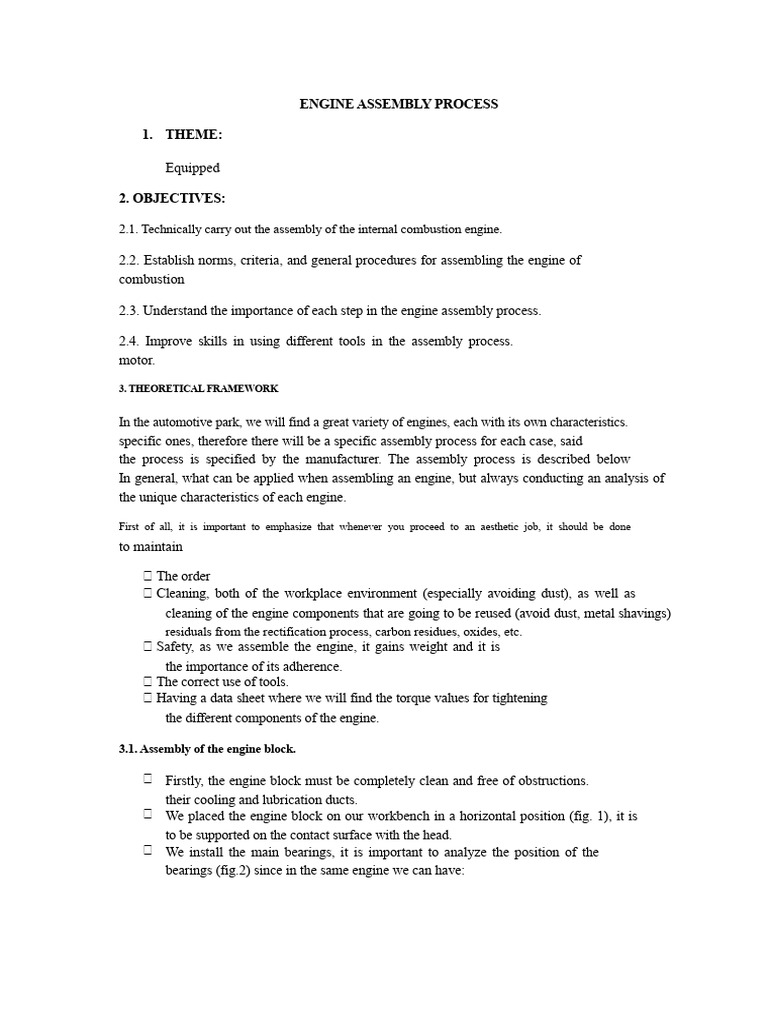 ENGINE ASSEMBLY PROCESS

1. THEME:

Equipped

2. OBJECTIVES:

2.1. Technically carry out the assembly of the internal combustion engine.

2.2. Establish norms, criteria, and general procedures for assembling the engine of combustion

2.3. Understand the importance of each step in the engine assembly process.

2.4. Improve skills in using different tools in the assembly process. motor.

3. THEORETICAL FRAMEWORK

In the automotive park, we will find a great variety of engines, each with its own characteristics. specific ones, therefore there will be a specific assembly process for each case, said the process is specified by the manufacturer. The assembly process is described below In general, what can be applied when assembling an engine, but always conducting an analysis of the unique characteristics of each engine.

First of all, it is important to emphasize that whenever you proceed to an aesthetic job, it should be done to maintain

 The order
 Cleaning, both of the workplace environment (especially avoiding dust), as well as cleaning of the engine components that are going to be reused (avoid dust, metal shavings) residuals from the rectification process, carbon residues, oxides, etc.
 Safety, as we assemble the engine, it gains weight and it is the importance of its adherence.
 The correct use of tools.
 Having a data sheet where we will find the torque values for tightening the different components of the engine.

3.1. Assembly of the engine block.

 Firstly, the engine block must be completely clean and free of obstructions. their cooling and lubrication ducts.
 We placed the engine block on our workbench in a horizontal position (fig. 1), it is to be supported on the contact surface with the head.
 We install the main bearings, it is important to analyze the position of the bearings (fig.2) since in the same engine we can have: